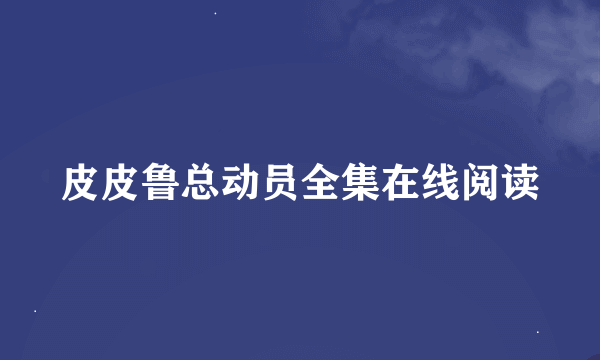 皮皮鲁总动员全集在线阅读